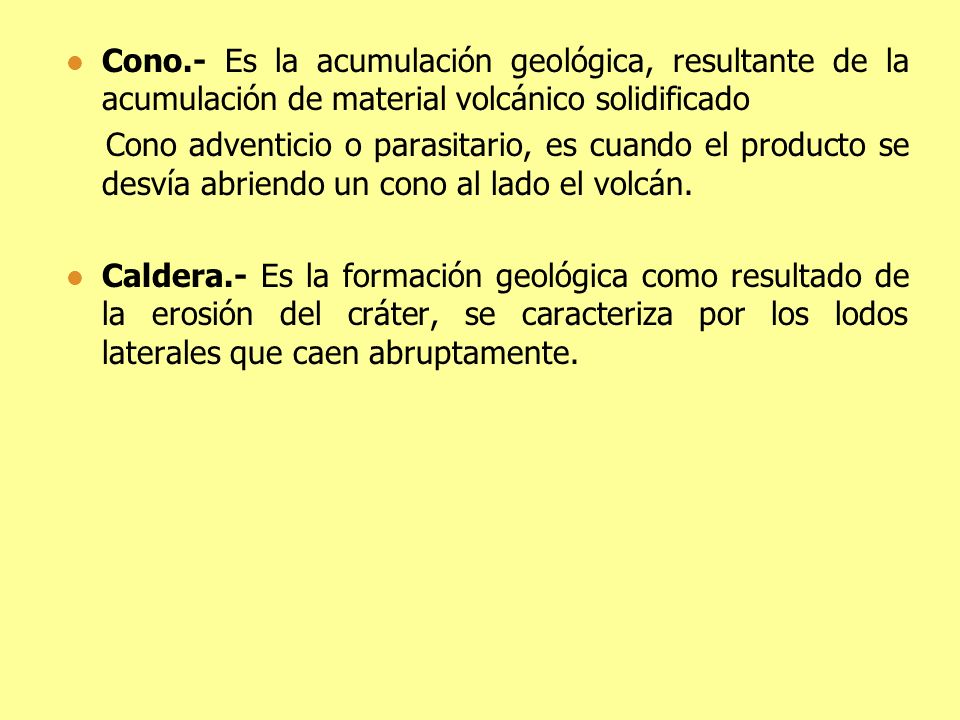 Cono.- Es la acumulación geológica, resultante de la acumulación de material volcánico solidificado

Cono adventicio o parasitario, es cuando el producto se desvía abriendo un cono al lado el volcán.

Caldera.- Es la formación geológica como resultado de la erosión del cráter, se caracteriza por los lodos laterales que caen abruptamente.